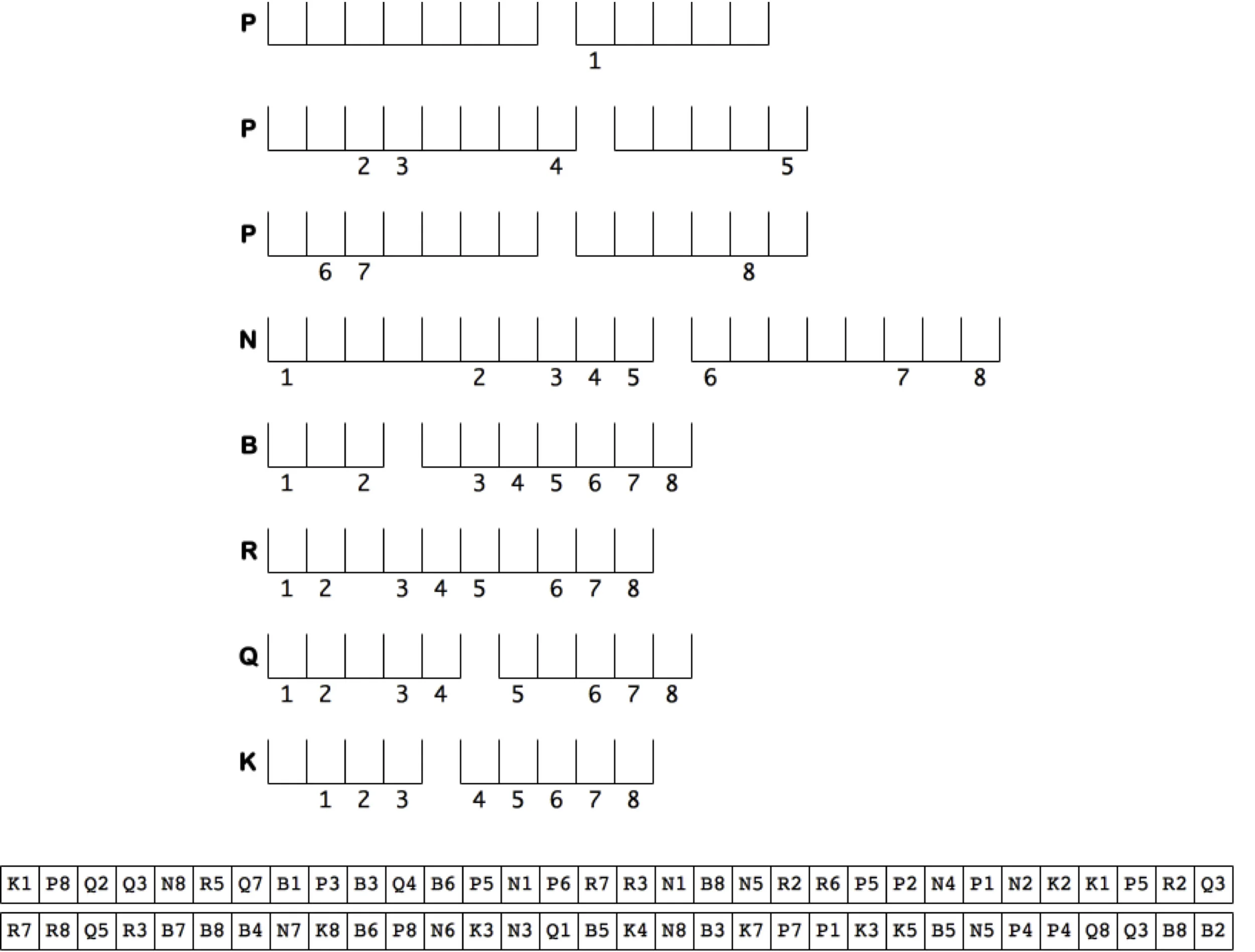 P
1

P
2 3 4 5

P
6 7 8

N
1 2 3 4 5 6 7 8

B
1 2 3 4 5 6 7 8

R
1 2 3 4 5 6 7 8

Q
1 2 3 4 5 6 7 8

K
1 2 3 4 5 6 7 8

| K1 | P8 | Q2 | Q3 | N8 | R5 | Q7 | B1 | P3 | B3 | Q4 | B6 | P5 | N1 | P6 | R7 | R3 | N1 | B8 | N5 | R2 | R6 | P5 | P2 | N4 | P1 | N2 | K2 | K1 | P5 | R2 | Q3 |
|---|---|---|---|---|---|---|---|---|---|---|---|---|---|---|---|---|---|---|---|---|---|---|---|---|---|---|---|---|---|---|---|
| R7 | R8 | Q5 | R3 | B7 | B8 | B4 | N7 | K8 | B6 | P8 | N6 | K3 | N3 | Q1 | B5 | K4 | N8 | B3 | K7 | P7 | P1 | K3 | K5 | B5 | N5 | P4 | P4 | Q8 | Q3 | B8 | B2 |